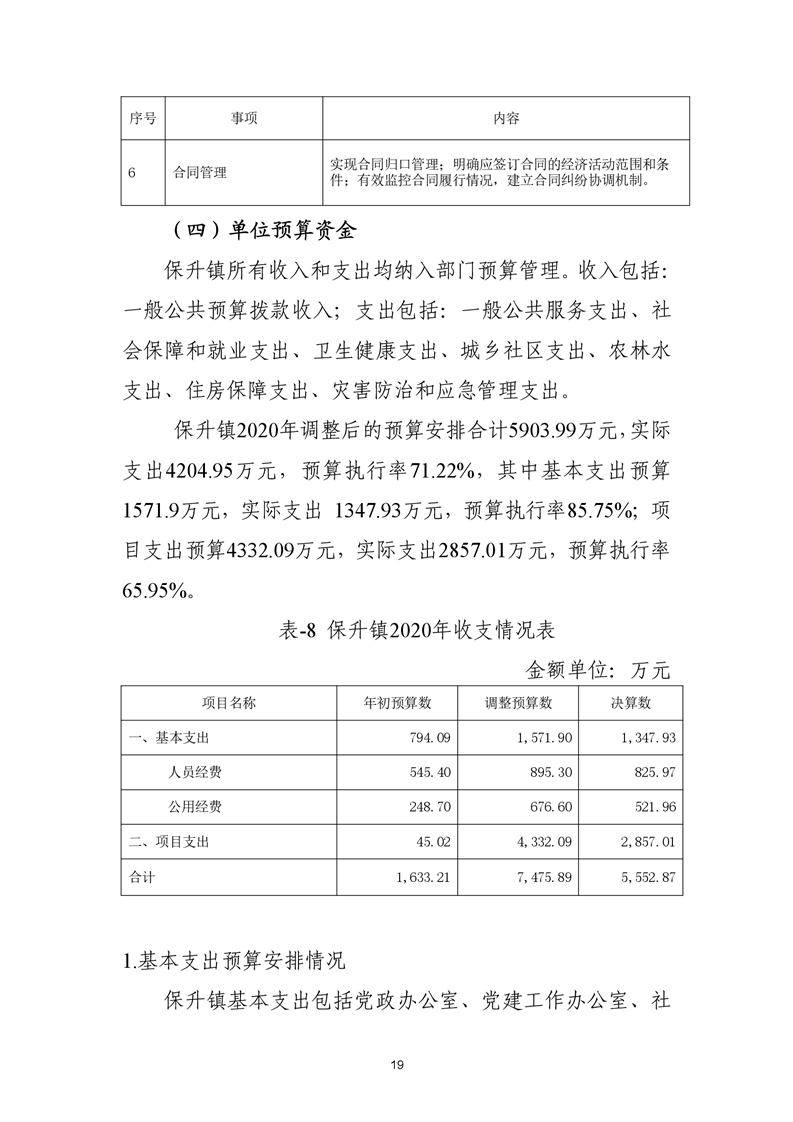 | 序号 | 事项 | 内容 |
|---|---|---|
| 6 | 合同管理 | 实现合同归口管理；明确应签订合同的经济活动范围和条件；有效监控合同履行情况，建立合同纠纷协调机制。 |

（四）单位预算资金

保升镇所有收入和支出均纳入部门预算管理。收入包括：一般公共预算拨款收入；支出包括：一般公共服务支出、社会保障和就业支出、卫生健康支出、城乡社区支出、农林水支出、住房保障支出、灾害防治和应急管理支出。

保升镇2020年调整后的预算安排合计5903.99万元，实际支出4204.95万元，预算执行率71.22%，其中基本支出预算1571.9万元，实际支出 1347.93万元，预算执行率85.75%；项目支出预算4332.09万元，实际支出2857.01万元，预算执行率65.95%。

表-8 保升镇2020年收支情况表

金额单位：万元

| 项目名称 | 年初预算数 | 调整预算数 | 决算数 |
|---|---|---|---|
| 一、基本支出 | 794.09 | 1,571.90 | 1,347.93 |
| 人员经费 | 545.40 | 895.30 | 825.97 |
| 公用经费 | 248.70 | 676.60 | 521.96 |
| 二、项目支出 | 45.02 | 4,332.09 | 2,857.01 |
| 合计 | 1,633.21 | 7,475.89 | 5,552.87 |

1.基本支出预算安排情况

保升镇基本支出包括党政办公室、党建工作办公室、社

19